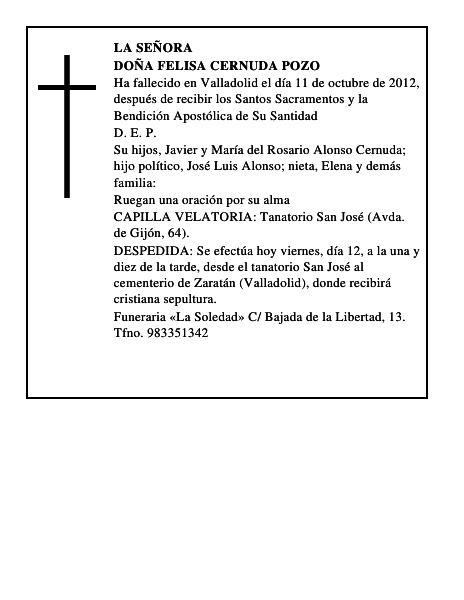 LA SEÑORA
DOÑA FELISA CERNUDA POZO

Ha fallecido en Valladolid el día 11 de octubre de 2012, después de recibir los Santos Sacramentos y la Bendición Apostólica de Su Santidad

D. E. P.

Su hijos, Javier y María del Rosario Alonso Cernuda; hijo político, José Luis Alonso; nieta, Elena y demás familia:

Ruegan una oración por su alma

CAPILLA VELATORIA: Tanatorio San José (Avda. de Gijón, 64).

DESPEDIDA: Se efectúa hoy viernes, día 12, a la una y diez de la tarde, desde el tanatorio San José al cementerio de Zaratán (Valladolid), donde recibirá cristiana sepultura.

Funeraria «La Soledad» C/ Bajada de la Libertad, 13. Tfno. 983351342